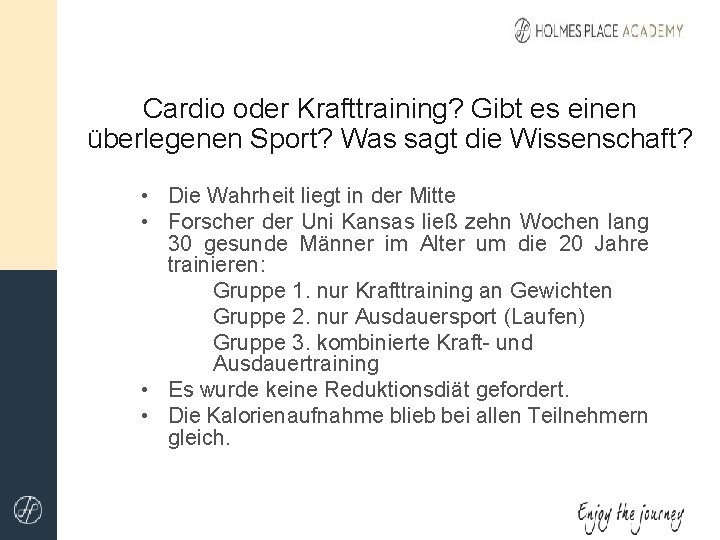 HOLMES PLACE ACADEMY

Cardio oder Krafttraining? Gibt es einen überlegenen Sport? Was sagt die Wissenschaft?

• Die Wahrheit liegt in der Mitte
• Forscher der Uni Kansas ließ zehn Wochen lang 30 gesunde Männer im Alter um die 20 Jahre trainieren:
Gruppe 1. nur Krafttraining an Gewichten
Gruppe 2. nur Ausdauersport (Laufen)
Gruppe 3. kombinierte Kraft- und Ausdauertraining
• Es wurde keine Reduktionsdiät gefordert.
• Die Kalorienaufnahme blieb bei allen Teilnehmern gleich.

Enjoy the journey